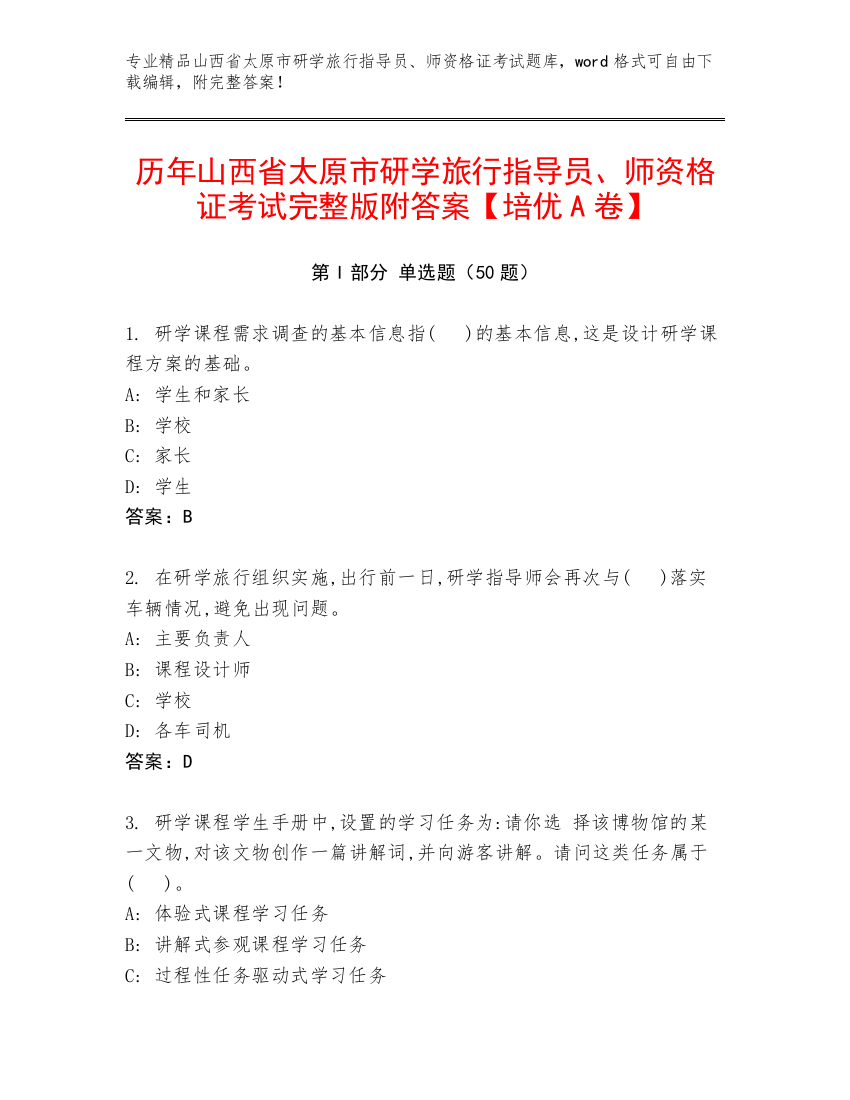 专业精品山西省太原市研学旅行指导员、师资格证考试题库，word 格式可自由下载编辑，附完整答案！

历年山西省太原市研学旅行指导员、师资格证考试完整版附答案【培优 A 卷】

第 I 部分 单选题（50 题）

1. 研学课程需求调查的基本信息指(　)的基本信息,这是设计研学课程方案的基础。
A: 学生和家长
B: 学校
C: 家长
D: 学生
答案：B

2. 在研学旅行组织实施,出行前一日,研学指导师会再次与(　)落实车辆情况,避免出现问题。
A: 主要负责人
B: 课程设计师
C: 学校
D: 各车司机
答案：D

3. 研学课程学生手册中,设置的学习任务为:请你选 择该博物馆的某一文物,对该文物创作一篇讲解词,并向游客讲解。请问这类任务属于(　)。
A: 体验式课程学习任务
B: 讲解式参观课程学习任务
C: 过程性任务驱动式学习任务